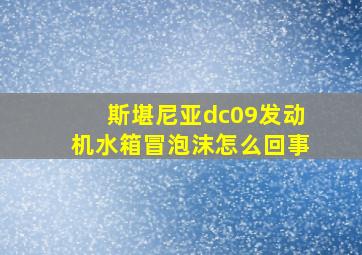 斯堪尼亚dc09发动机水箱冒泡沫怎么回事